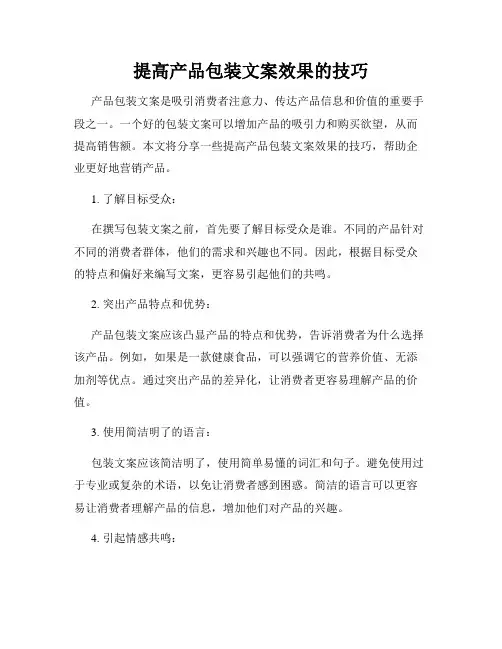 提高产品包装文案效果的技巧

产品包装文案是吸引消费者注意力、传达产品信息和价值的重要手段之一。一个好的包装文案可以增加产品的吸引力和购买欲望，从而提高销售额。本文将分享一些提高产品包装文案效果的技巧，帮助企业更好地营销产品。

1. 了解目标受众：

在撰写包装文案之前，首先要了解目标受众是谁。不同的产品针对不同的消费者群体，他们的需求和兴趣也不同。因此，根据目标受众的特点和偏好来编写文案，更容易引起他们的共鸣。

2. 突出产品特点和优势：

产品包装文案应该凸显产品的特点和优势，告诉消费者为什么选择该产品。例如，如果是一款健康食品，可以强调它的营养价值、无添加剂等优点。通过突出产品的差异化，让消费者更容易理解产品的价值。

3. 使用简洁明了的语言：

包装文案应该简洁明了，使用简单易懂的词汇和句子。避免使用过于专业或复杂的术语，以免让消费者感到困惑。简洁的语言可以更容易让消费者理解产品的信息，增加他们对产品的兴趣。

4. 引起情感共鸣：